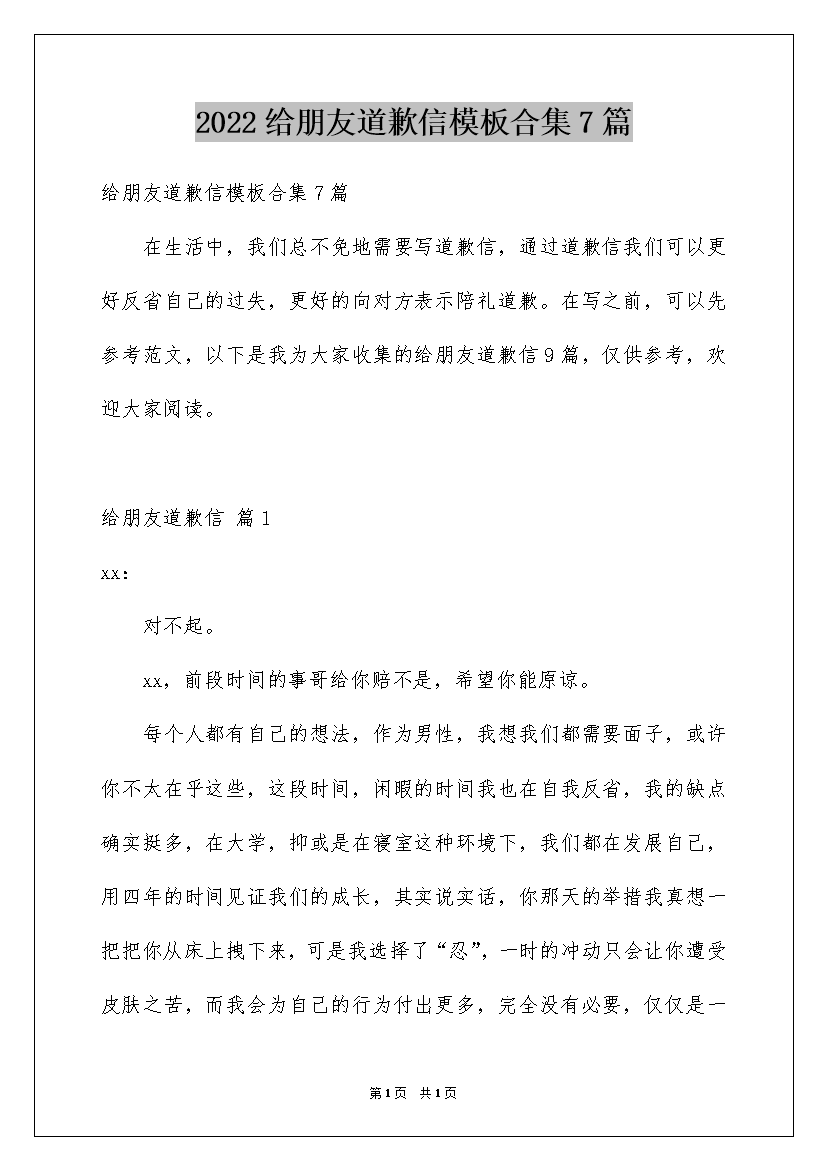 2022给朋友道歉信模板合集7篇

给朋友道歉信模板合集7篇

在生活中，我们总不免地需要写道歉信，通过道歉信我们可以更好反省自己的过失，更好的向对方表示陪礼道歉。在写之前，可以先参考范文，以下是我为大家收集的给朋友道歉信9篇，仅供参考，欢迎大家阅读。

给朋友道歉信 篇1

xx:

对不起。

xx，前段时间的事哥给你赔不是，希望你能原谅。

每个人都有自己的想法，作为男性，我想我们都需要面子，或许你不太在乎这些，这段时间，闲暇的时间我也在自我反省，我的缺点确实挺多，在大学，抑或是在寝室这种环境下，我们都在发展自己，用四年的时间见证我们的成长，其实说实话，你那天的举措我真想一把把你从床上拽下来，可是我选择了“忍”，一时的冲动只会让你遭受皮肤之苦，而我会为自己的行为付出更多，完全没有必要，仅仅是一

第1页 共1页